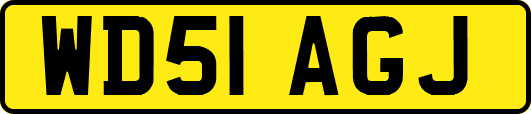 WD51 AGJ